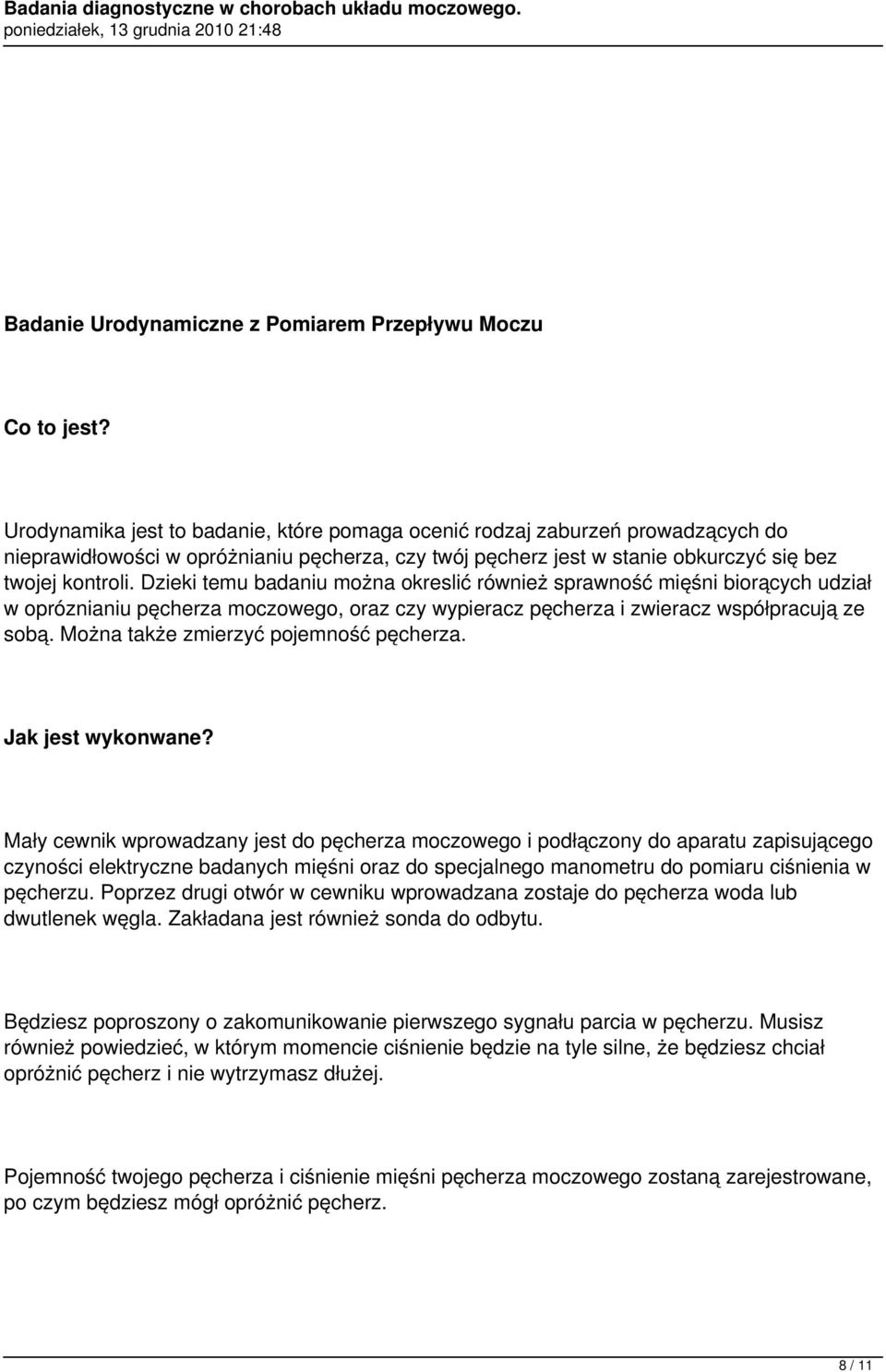 Badania diagnostyczne w chorobach układu moczowego.
poniedziałek, 13 grudnia 2010 21:48

Badanie Urodynamiczne z Pomiarem Przepływu Moczu

Co to jest?

Urodynamika jest to badanie, które pomaga ocenić rodzaj zaburzeń prowadzących do nieprawidłowości w opróżnianiu pęcherza, czy twój pęcherz jest w stanie obkurczyć się bez twojej kontroli. Dzieki temu badaniu można okreslić również sprawność mięśni biorących udział w opróznianiu pęcherza moczowego, oraz czy wypieracz pęcherza i zwieracz współpracują ze sobą. Można także zmierzyć pojemność pęcherza.

Jak jest wykonwane?

Mały cewnik wprowadzany jest do pęcherza moczowego i podłączony do aparatu zapisującego czyności elektryczne badanych mięśni oraz do specjalnego manometru do pomiaru ciśnienia w pęcherzu. Poprzez drugi otwór w cewniku wprowadzana zostaje do pęcherza woda lub dwutlenek węgla. Zakładana jest również sonda do odbytu.

Będziesz poproszony o zakomunikowanie pierwszego sygnału parcia w pęcherzu. Musisz również powiedzieć, w którym momencie ciśnienie będzie na tyle silne, że będziesz chciał opróżnić pęcherz i nie wytrzymasz dłużej.

Pojemność twojego pęcherza i ciśnienie mięśni pęcherza moczowego zostaną zarejestrowane, po czym będziesz mógł opróżnić pęcherz.

8 / 11